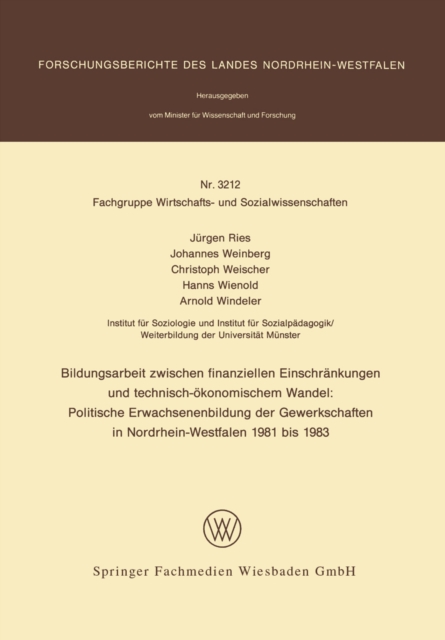 FORSCHUNGSBERICHTE DES LANDES NORDRHEIN-WESTFALEN

Herausgegeben

vom Minister für Wissenschaft und Forschung

Nr. 3212
Fachgruppe Wirtschafts- und Sozialwissenschaften

Jürgen Ries
Johannes Weinberg
Christoph Weischer
Hanns Wienold
Arnold Windeler

Institut für Soziologie und Institut für Sozialpädagogik/
Weiterbildung der Universität Münster

Bildungsarbeit zwischen finanziellen Einschränkungen und technisch-ökonomischem Wandel: Politische Erwachsenenbildung der Gewerkschaften in Nordrhein-Westfalen 1981 bis 1983

Springer Fachmedien Wiesbaden GmbH